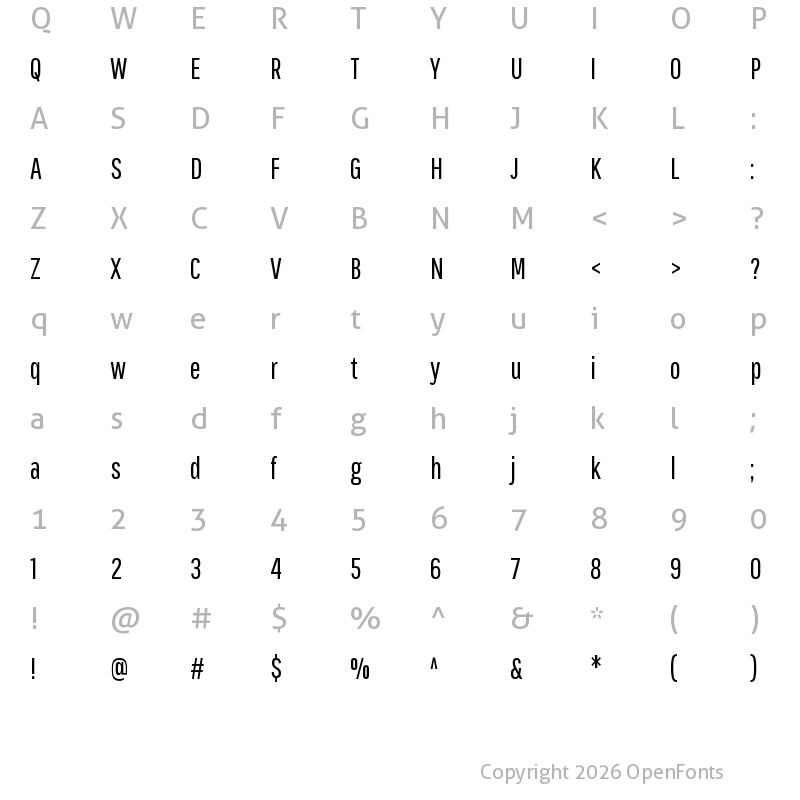 Q W E R T Y U I O P
Q W E R T Y U I O P
A S D F G H J K L :
A S D F G H J K L :
Z X C V B N M < > ?
Z X C V B N M < > ?
q w e r t y u i o p
q w e r t y u i o p
a s d f g h j k l ;
a s d f g h j k l ;
1 2 3 4 5 6 7 8 9 0
1 2 3 4 5 6 7 8 9 0
! @ # $ % ^ & * ( )
! @ # $ % ^ & * ( )

Copyright 2026 OpenFonts